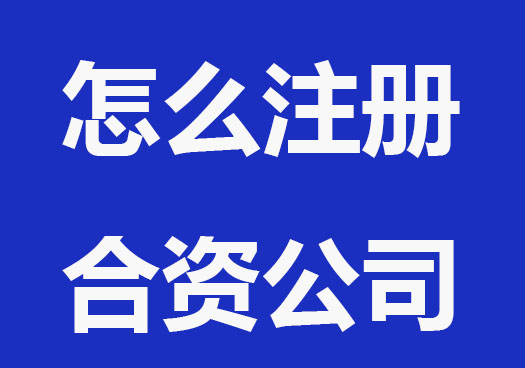 怎么注册
合资公司